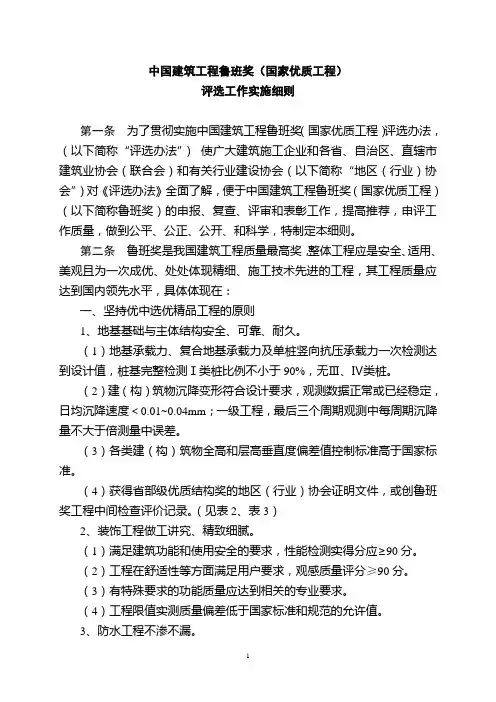 中国建筑工程鲁班奖（国家优质工程）
评选工作实施细则

第一条　为了贯彻实施中国建筑工程鲁班奖(国家优质工程)评选办法，（以下简称“评选办法”）使广大建筑施工企业和各省、自治区、直辖市建筑业协会（联合会）和有关行业建设协会（以下简称“地区（行业）协会”）对《评选办法》全面了解，便于中国建筑工程鲁班奖（国家优质工程）（以下简称鲁班奖）的申报、复查、评审和表彰工作，提高推荐，申评工作质量，做到公平、公正、公开、和科学，特制定本细则。

第二条　鲁班奖是我国建筑工程质量最高奖，整体工程应是安全、适用、美观且为一次成优、处处体现精细、施工技术先进的工程，其工程质量应达到国内领先水平，具体体现在：

一、坚持优中选优精品工程的原则

1、地基基础与主体结构安全、可靠、耐久。

（1）地基承载力、复合地基承载力及单桩竖向抗压承载力一次检测达到设计值，桩基完整检测Ⅰ类桩比例不小于90%，无Ⅲ、Ⅳ类桩。

（2）建（构）筑物沉降变形符合设计要求，观测数据正常或已经稳定，日均沉降速度＜0.01~0.04mm；一级工程，最后三个周期观测中每周期沉降量不大于倍测量中误差。

（3）各类建（构）筑物全高和层高垂直度偏差值控制标准高于国家标准。

（4）获得省部级优质结构奖的地区（行业）协会证明文件，或创鲁班奖工程中间检查评价记录。（见表2、表3）

2、装饰工程做工讲究、精致细腻。

（1）满足建筑功能和使用安全的要求，性能检测实得分应≥90分。

（2）工程在舒适性等方面满足用户要求，观感质量评分≥90分。

（3）有特殊要求的功能质量应达到相关的专业要求。

（4）工程限值实测质量偏差低于国家标准和规范的允许值。

3、防水工程不渗不漏。

1